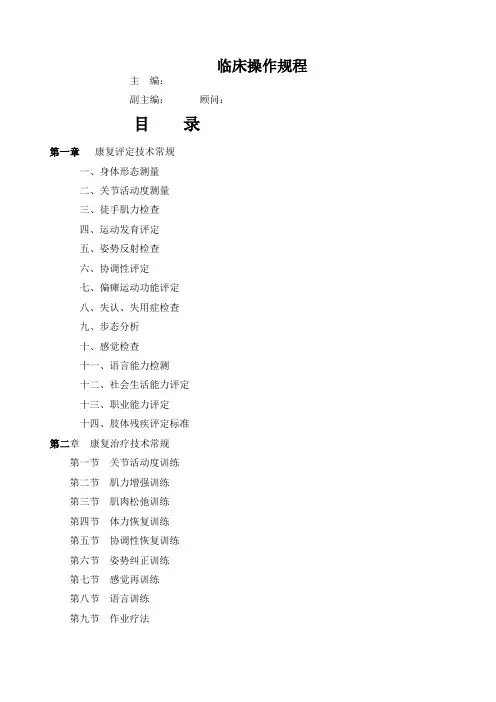 临床操作规程

主　编：

副主编：　　　顾问：

目　　录

第一章　康复评定技术常规

一、身体形态测量

二、关节活动度测量

三、徒手肌力检查

四、运动发育评定

五、姿势反射检查

六、协调性评定

七、偏瘫运动功能评定

八、失认、失用症检查

九、步态分析

十、感觉检查

十一、语言能力检测

十二、社会生活能力评定

十三、职业能力评定

十四、肢体残疾评定标准

第二章　康复治疗技术常规

第一节　关节活动度训练

第二节　肌力增强训练

第三节　肌肉松弛训练

第四节　体力恢复训练

第五节　协调性恢复训练

第六节　姿势纠正训练

第七节　感觉再训练

第八节　语言训练

第九节　作业疗法